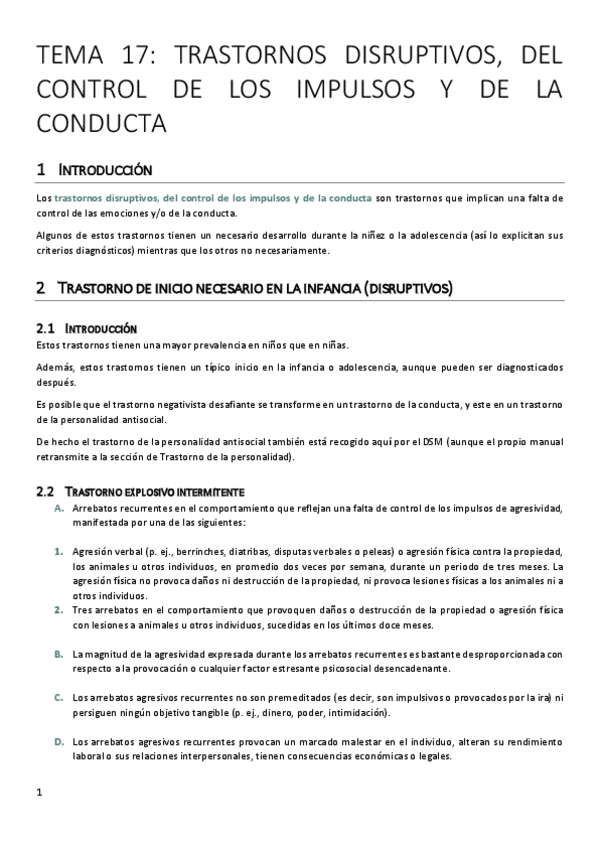 TEMA 17: TRASTORNOS DISRUPTIVOS, DEL CONTROL DE LOS IMPULSOS Y DE LA CONDUCTA

1 INTRODUCCIÓN

Los trastornos disruptivos, del control de los impulsos y de la conducta son trastornos que implican una falta de control de las emociones y/o de la conducta.

Algunos de estos trastornos tienen un necesario desarrollo durante la niñez o la adolescencia (así lo explicitan sus criterios diagnósticos) mientras que los otros no necesariamente.

2 TRASTORNO DE INICIO NECESARIO EN LA INFANCIA (DISRUPTIVOS)

2.1 INTRODUCCIÓN

Estos trastornos tienen una mayor prevalencia en niños que en niñas.

Además, estos trastornos tienen un típico inicio en la infancia o adolescencia, aunque pueden ser diagnosticados después.

Es posible que el trastorno negativista desafiante se transforme en un trastorno de la conducta, y este en un trastorno de la personalidad antisocial.

De hecho el trastorno de la personalidad antisocial también está recogido aquí por el DSM (aunque el propio manual retransmite a la sección de Trastorno de la personalidad).

2.2 TRASTORNO EXPLOSIVO INTERMITENTE

A. Arrebatos recurrentes en el comportamiento que reflejan una falta de control de los impulsos de agresividad, manifestada por una de las siguientes:

1. Agresión verbal (p. ej., berrinches, diatribas, disputas verbales o peleas) o agresión física contra la propiedad, los animales u otros individuos, en promedio dos veces por semana, durante un periodo de tres meses. La agresión física no provoca daños ni destrucción de la propiedad, ni provoca lesiones físicas a los animales ni a otros individuos.
2. Tres arrebatos en el comportamiento que provoquen daños o destrucción de la propiedad o agresión física con lesiones a animales u otros individuos, sucedidas en los últimos doce meses.

B. La magnitud de la agresividad expresada durante los arrebatos recurrentes es bastante desproporcionada con respecto a la provocación o cualquier factor estresante psicosocial desencadenante.

C. Los arrebatos agresivos recurrentes no son premeditados (es decir, son impulsivos o provocados por la ira) ni persiguen ningún objetivo tangible (p. ej., dinero, poder, intimidación).

D. Los arrebatos agresivos recurrentes provocan un marcado malestar en el individuo, alteran su rendimiento laboral o sus relaciones interpersonales, tienen consecuencias económicas o legales.

1